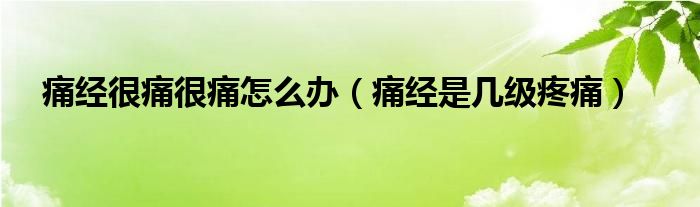 痛经很痛很痛怎么办（痛经是几级疼痛）